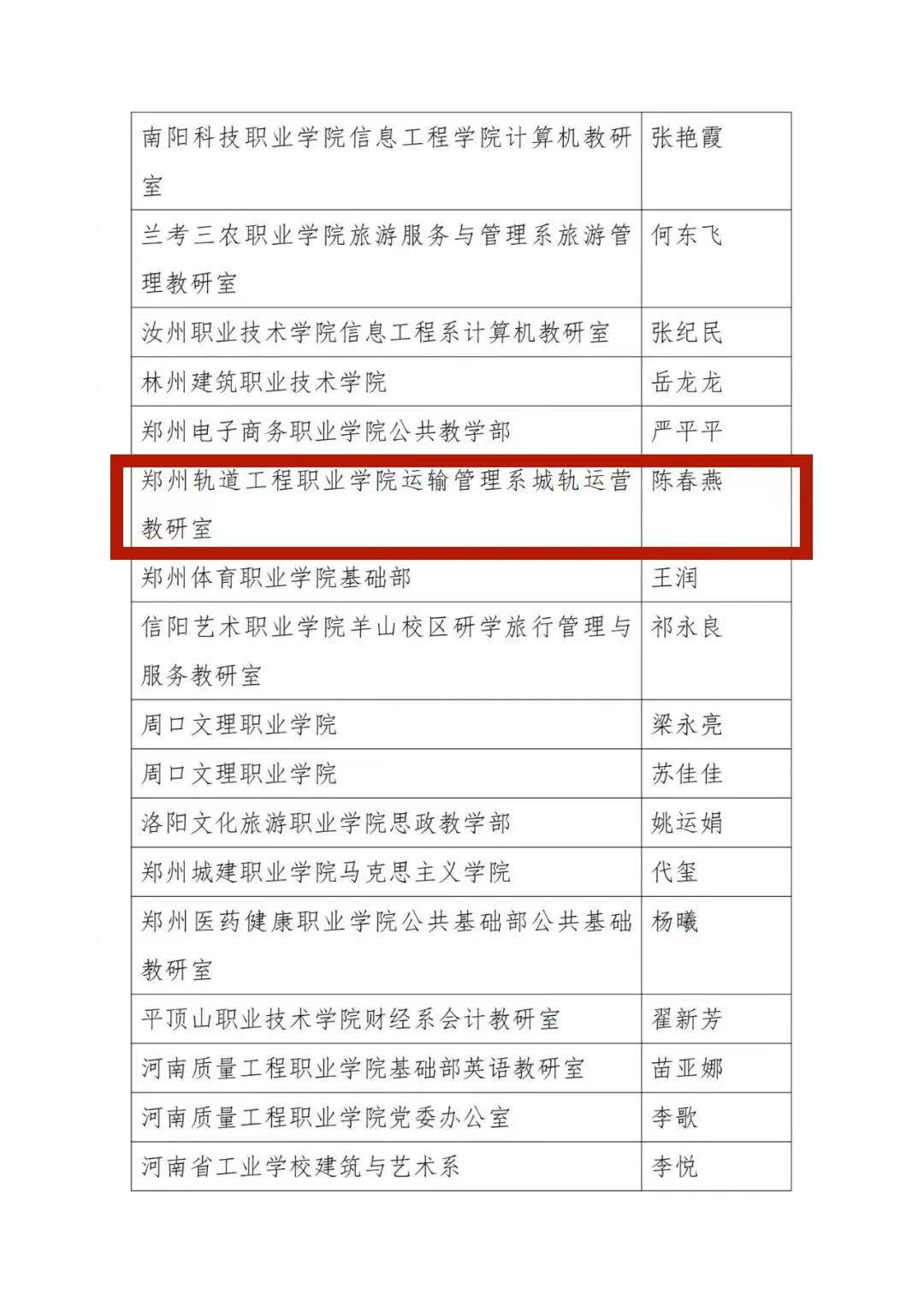 | | |
|---|---|
| 南阳科技职业学院信息工程学院计算机教研室 | 张艳霞 |
| 兰考三农职业学院旅游服务与管理系旅游管理教研室 | 何东飞 |
| 汝州职业技术学院信息工程系计算机教研室 | 张纪民 |
| 林州建筑职业技术学院 | 岳龙龙 |
| 郑州电子商务职业学院公共教学部 | 严平平 |
| 郑州轨道工程职业学院运输管理系城轨运营教研室 | 陈春燕 |
| 郑州体育职业学院基础部 | 王润 |
| 信阳艺术职业学院羊山校区研学旅行管理与服务教研室 | 祁永良 |
| 周口文理职业学院 | 梁永亮 |
| 周口文理职业学院 | 苏佳佳 |
| 洛阳文化旅游职业学院思政教学部 | 姚运娟 |
| 郑州城建职业学院马克思主义学院 | 代玺 |
| 郑州医药健康职业学院公共基础部公共基础教研室 | 杨曦 |
| 平顶山职业技术学院财经系会计教研室 | 翟新芳 |
| 河南质量工程职业学院基础部英语教研室 | 苗亚娜 |
| 河南质量工程职业学院党委办公室 | 李歌 |
| 河南省工业学校建筑与艺术系 | 李悦 |